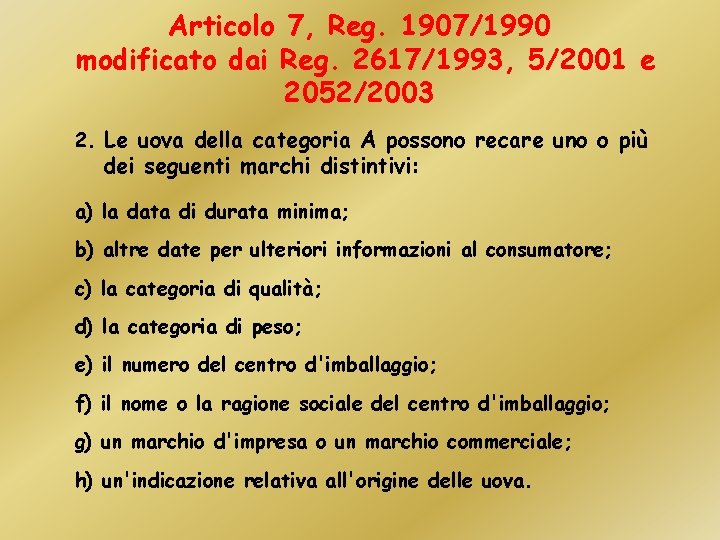 Articolo 7, Reg. 1907/1990 modificato dai Reg. 2617/1993, 5/2001 e 2052/2003

2. Le uova della categoria A possono recare uno o più dei seguenti marchi distintivi:

a) la data di durata minima;

b) altre date per ulteriori informazioni al consumatore;

c) la categoria di qualità;

d) la categoria di peso;

e) il numero del centro d'imballaggio;

f) il nome o la ragione sociale del centro d'imballaggio;

g) un marchio d'impresa o un marchio commerciale;

h) un'indicazione relativa all'origine delle uova.